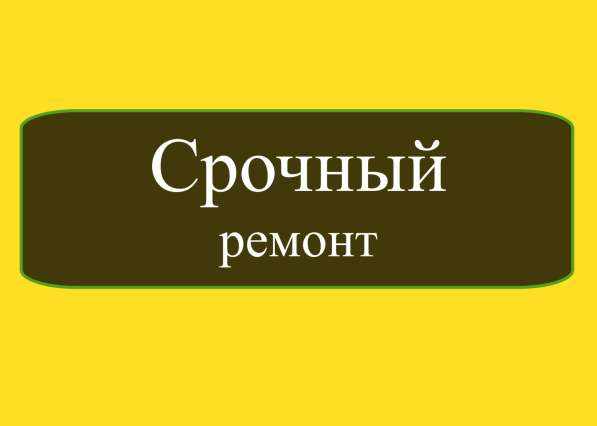 Срочный
ремонт